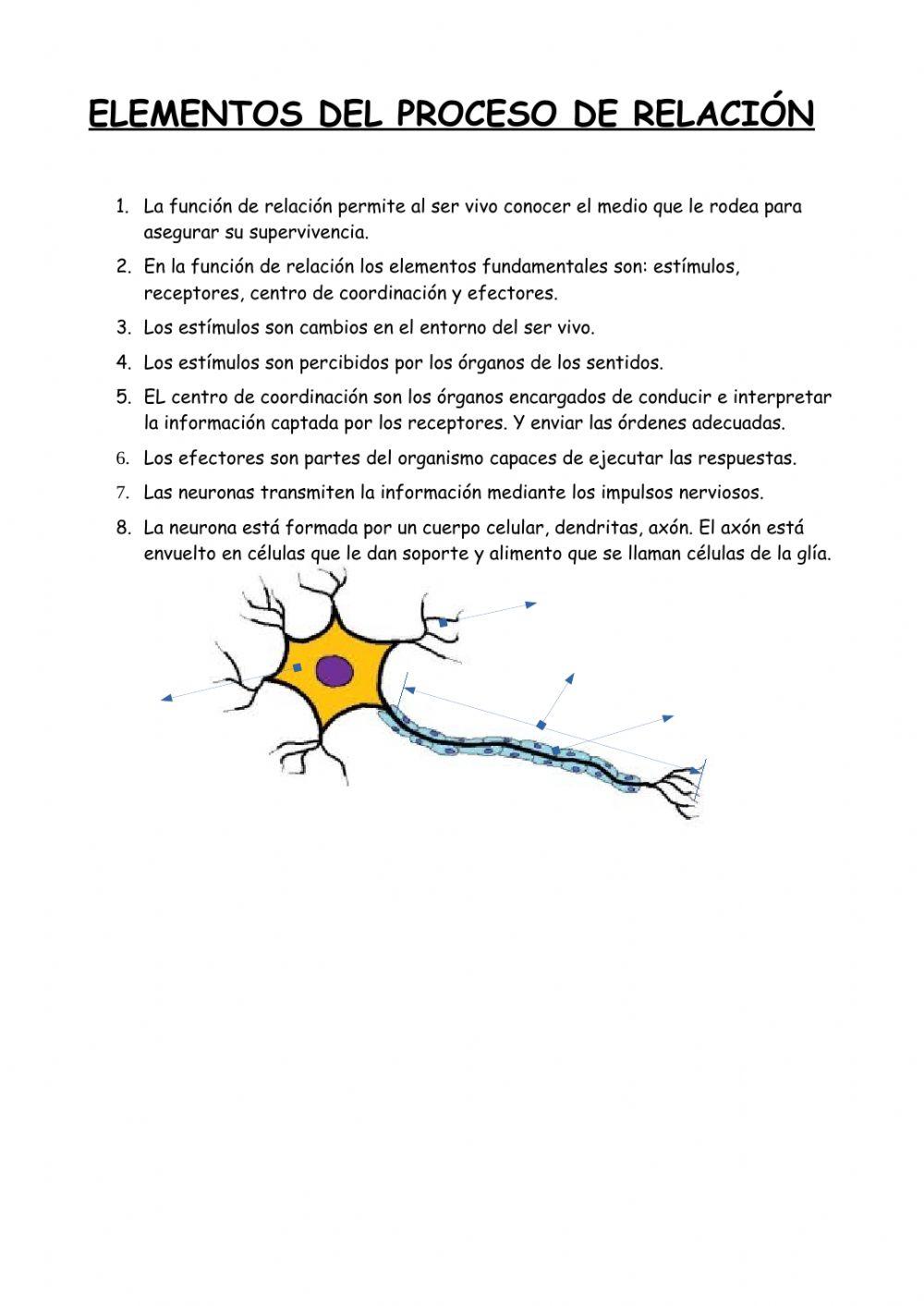 ELEMENTOS DEL PROCESO DE RELACIÓN

1. La función de relación permite al ser vivo conocer el medio que le rodea para asegurar su supervivencia.
2. En la función de relación los elementos fundamentales son: estímulos, receptores, centro de coordinación y efectores.
3. Los estímulos son cambios en el entorno del ser vivo.
4. Los estímulos son percibidos por los órganos de los sentidos.
5. EL centro de coordinación son los órganos encargados de conducir e interpretar la información captada por los receptores. Y enviar las órdenes adecuadas.
6. Los efectores son partes del organismo capaces de ejecutar las respuestas.
7. Las neuronas transmiten la información mediante los impulsos nerviosos.
8. La neurona está formada por un cuerpo celular, dendritas, axón. El axón está envuelto en células que le dan soporte y alimento que se llaman células de la glía.